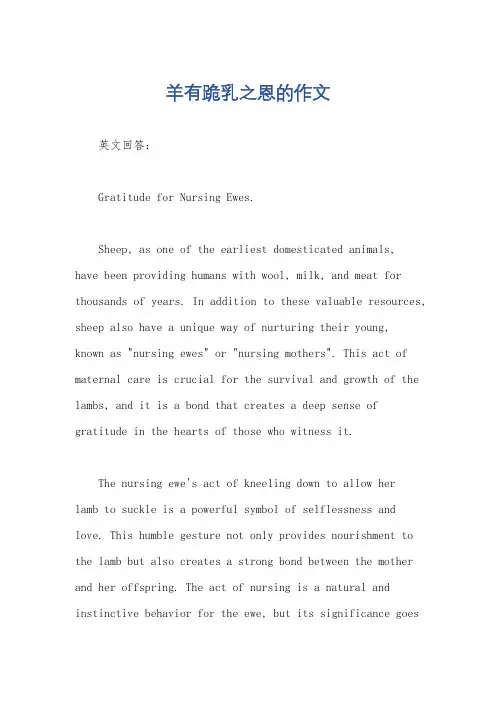 羊有跪乳之恩的作文

英文回答：

Gratitude for Nursing Ewes.

Sheep, as one of the earliest domesticated animals, have been providing humans with wool, milk, and meat for thousands of years. In addition to these valuable resources, sheep also have a unique way of nurturing their young, known as "nursing ewes" or "nursing mothers". This act of maternal care is crucial for the survival and growth of the lambs, and it is a bond that creates a deep sense of gratitude in the hearts of those who witness it.

The nursing ewe's act of kneeling down to allow her lamb to suckle is a powerful symbol of selflessness and love. This humble gesture not only provides nourishment to the lamb but also creates a strong bond between the mother and her offspring. The act of nursing is a natural and instinctive behavior for the ewe, but its significance goes